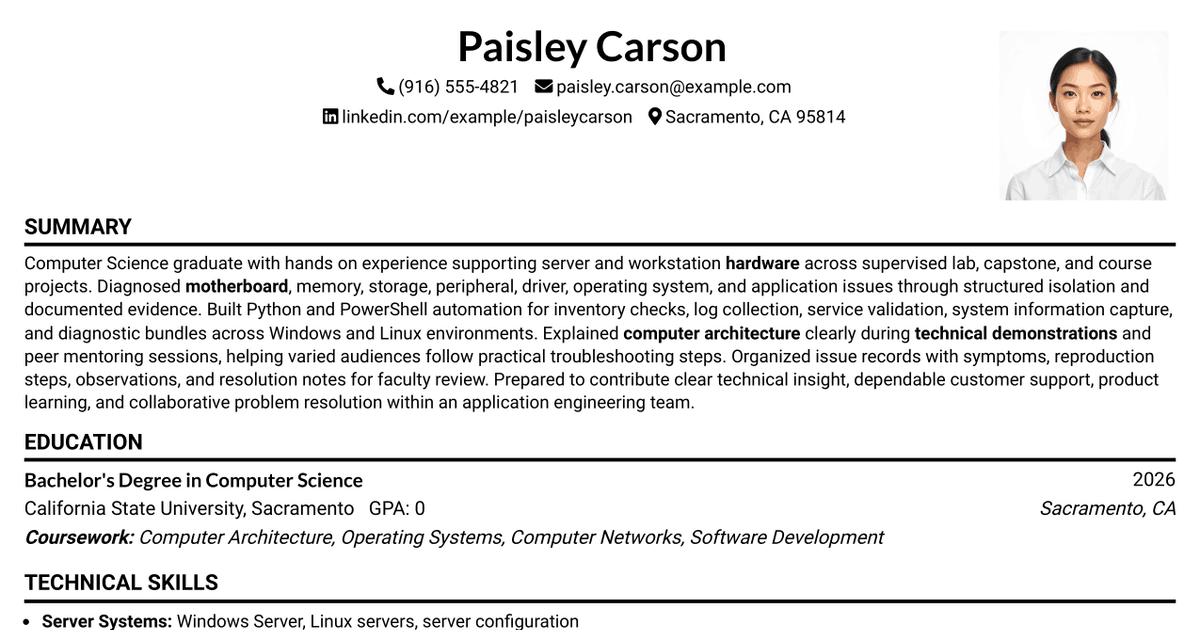 Paisley Carson

(916) 555-4821 paisley.carson@example.com

linkedin.com/example/paisleycarson Sacramento, CA 95814

SUMMARY

Computer Science graduate with hands on experience supporting server and workstation hardware across supervised lab, capstone, and course projects. Diagnosed motherboard, memory, storage, peripheral, driver, operating system, and application issues through structured isolation and documented evidence. Built Python and PowerShell automation for inventory checks, log collection, service validation, system information capture, and diagnostic bundles across Windows and Linux environments. Explained computer architecture clearly during technical demonstrations and peer mentoring sessions, helping varied audiences follow practical troubleshooting steps. Organized issue records with symptoms, reproduction steps, observations, and resolution notes for faculty review. Prepared to contribute clear technical insight, dependable customer support, product learning, and collaborative problem resolution within an application engineering team.

EDUCATION

Bachelor's Degree in Computer Science
2026

California State University, Sacramento GPA: 0
Sacramento, CA

Coursework: Computer Architecture, Operating Systems, Computer Networks, Software Development

TECHNICAL SKILLS

• Server Systems: Windows Server, Linux servers, server configuration